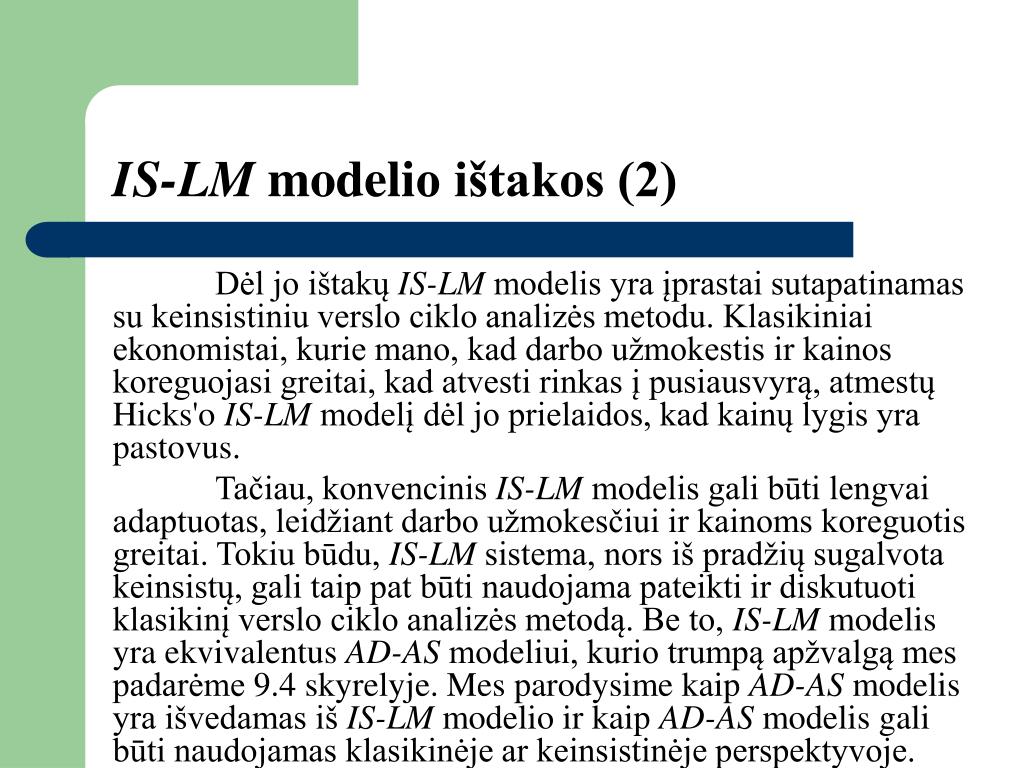 IS-LM modelio ištakos (2)

Dėl jo ištakų IS-LM modelis yra įprastai sutapatinamas su keinsistiniu verslo ciklo analizės metodu. Klasikiniai ekonomistai, kurie mano, kad darbo užmokestis ir kainos koreguojasi greitai, kad atvesti rinkas į pusiausvyrą, atmestų Hicks'o IS-LM modelį dėl jo prielaidos, kad kainų lygis yra pastovus.

Tačiau, konvencinis IS-LM modelis gali būti lengvai adaptuotas, leidžiant darbo užmokesčiui ir kainoms koreguotis greitai. Tokiu būdu, IS-LM sistema, nors iš pradžių sugalvota keinsistų, gali taip pat būti naudojama pateikti ir diskutuoti klasikinį verslo ciklo analizės metodą. Be to, IS-LM modelis yra ekvivalentus AD-AS modeliui, kurio trumpą apžvalgą mes padarėme 9.4 skyrelyje. Mes parodysime kaip AD-AS modelis yra išvedamas iš IS-LM modelio ir kaip AD-AS modelis gali būti naudojamas klasikinėje ar keinsistinėje perspektyvoje.